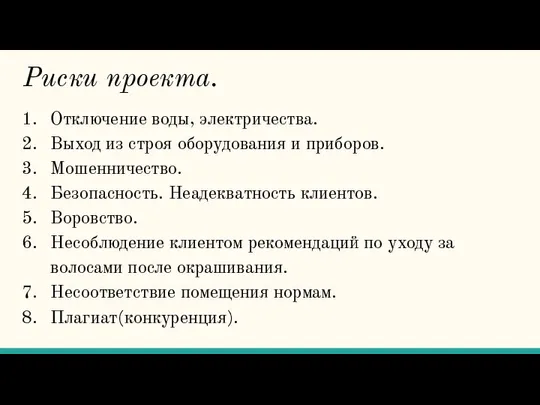 Риски проекта.

1. Отключение воды, электричества.
2. Выход из строя оборудования и приборов.
3. Мошенничество.
4. Безопасность. Неадекватность клиентов.
5. Воровство.
6. Несоблюдение клиентом рекомендаций по уходу за волосами после окрашивания.
7. Несоответствие помещения нормам.
8. Плагиат(конкуренция).